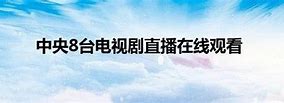 中央8台电视剧直播在线观看